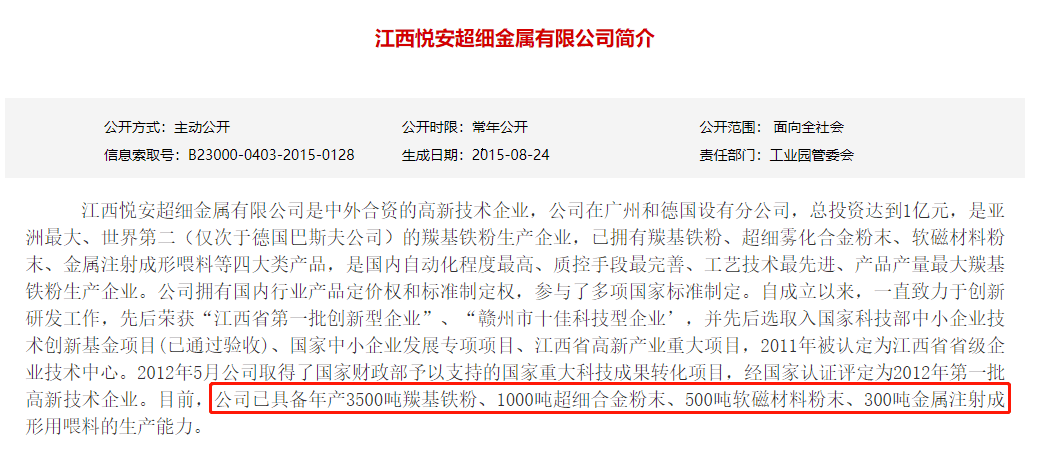 江西悦安超细金属有限公司简介

公开方式：主动公开

公开时限：常年公开

公开范围：面向全社会

信息索取号：B23000-0403-2015-0128

生成日期：2015-08-24

责任部门：工业园管委会

江西悦安超细金属有限公司是中外合资的高新技术企业，公司在广州和德国设有分公司，总投资达到1亿元，是亚洲最大、世界第二（仅次于德国巴斯夫公司）的羰基铁粉生产企业，已拥有羰基铁粉、超细雾化合金粉末、软磁材料粉末、金属注射成形喂料等四大类产品，是国内自动化程度最高、质控手段最完善、工艺技术最先进、产品产量最大羰基铁粉生产企业。公司拥有国内行业产品定价权和标准制定权，参与了多项国家标准制定。自成立以来，一直致力于创新研发工作，先后荣获“江西省第一批创新型企业”、“赣州市十佳科技型企业’，并先后选取入国家科技部中小企业技术创新基金项目(已通过验收)、国家中小企业发展专项项目、江西省高新产业重大项目，2011年被认定为江西省省级企业技术中心。2012年5月公司取得了国家财政部予以支持的国家重大科技成果转化项目，经国家认证评定为2012年第一批高新技术企业。目前，公司已具备年产3500吨羰基铁粉、1000吨超细合金粉末、500吨软磁材料粉末、300吨金属注射成形用喂料的生产能力。